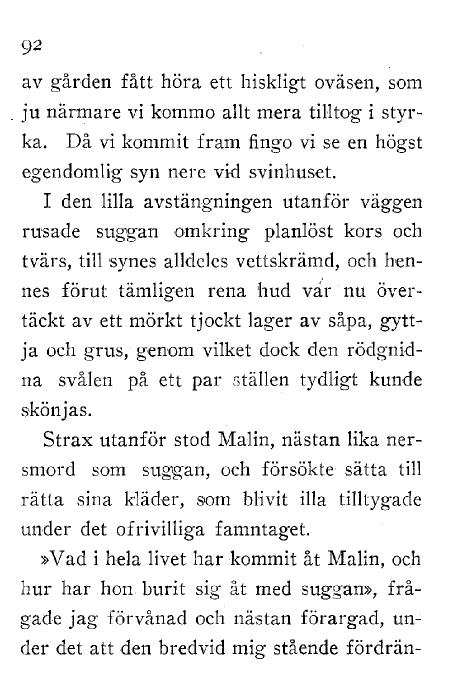 92

av gården fått höra ett hiskligt oväsen, som ju närmare vi kommo allt mera tilltog i styrka. Då vi kommit fram fingo vi se en högst egendomlig syn nere vid svinhuset.

I den lilla avstängningen utanför väggen rusade suggan omkring planlöst kors och tvärs, till synes alldeles vettskrämd, och hennes förut tämligen rena hud var nu övertäckt av ett mörkt tjockt lager av såpa, gyttja och grus, genom vilket dock den rödgnidna svålen på ett par ställen tydligt kunde skönjas.

Strax utanför stod Malin, nästan lika nersmord som suggan, och försökte sätta till rätta sina kläder, som blivit illa tilltygade under det ofrivilliga famntaget.

»Vad i hela livet har kommit åt Malin, och hur har hon burit sig åt med suggan», frågade jag förvånad och nästan förargad, under det att den bredvid mig stående fördrän-